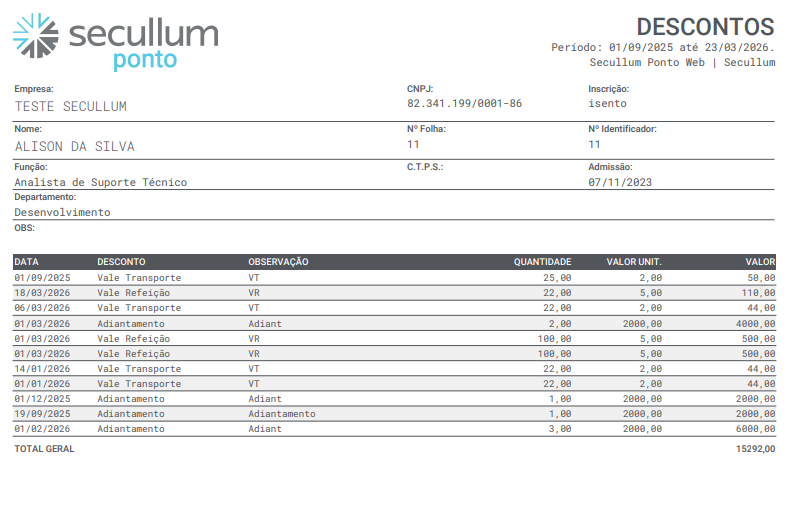 secullum ponto

DESCONTOS
Período: 01/09/2025 até 23/03/2026.
Secullum Ponto Web | Secullum

Empresa:
TESTE SECULLUM

CNPJ:
82.341.199/0001-86

Inscrição:
isento

Nome:
ALISON DA SILVA

Nº Folha:
11

Nº Identificador:
11

Função:
Analista de Suporte Técnico

C.T.P.S.:

Admissão:
07/11/2023

Departamento:
Desenvolvimento

OBS:

| DATA | DESCONTO | OBSERVAÇÃO | QUANTIDADE | VALOR UNIT. | VALOR |
|---|---|---|---|---|---|
| 01/09/2025 | Vale Transporte | VT | 25,00 | 2,00 | 50,00 |
| 18/03/2026 | Vale Refeição | VR | 22,00 | 5,00 | 110,00 |
| 06/03/2026 | Vale Transporte | VT | 22,00 | 2,00 | 44,00 |
| 01/03/2026 | Adiantamento | Adiant | 2,00 | 2000,00 | 4000,00 |
| 01/03/2026 | Vale Refeição | VR | 100,00 | 5,00 | 500,00 |
| 01/03/2026 | Vale Refeição | VR | 100,00 | 5,00 | 500,00 |
| 14/01/2026 | Vale Transporte | VT | 22,00 | 2,00 | 44,00 |
| 01/01/2026 | Vale Transporte | VT | 22,00 | 2,00 | 44,00 |
| 01/12/2025 | Adiantamento | Adiant | 1,00 | 2000,00 | 2000,00 |
| 19/09/2025 | Adiantamento | Adiantamento | 1,00 | 2000,00 | 2000,00 |
| 01/02/2026 | Adiantamento | Adiant | 3,00 | 2000,00 | 6000,00 |

TOTAL GERAL 15292,00